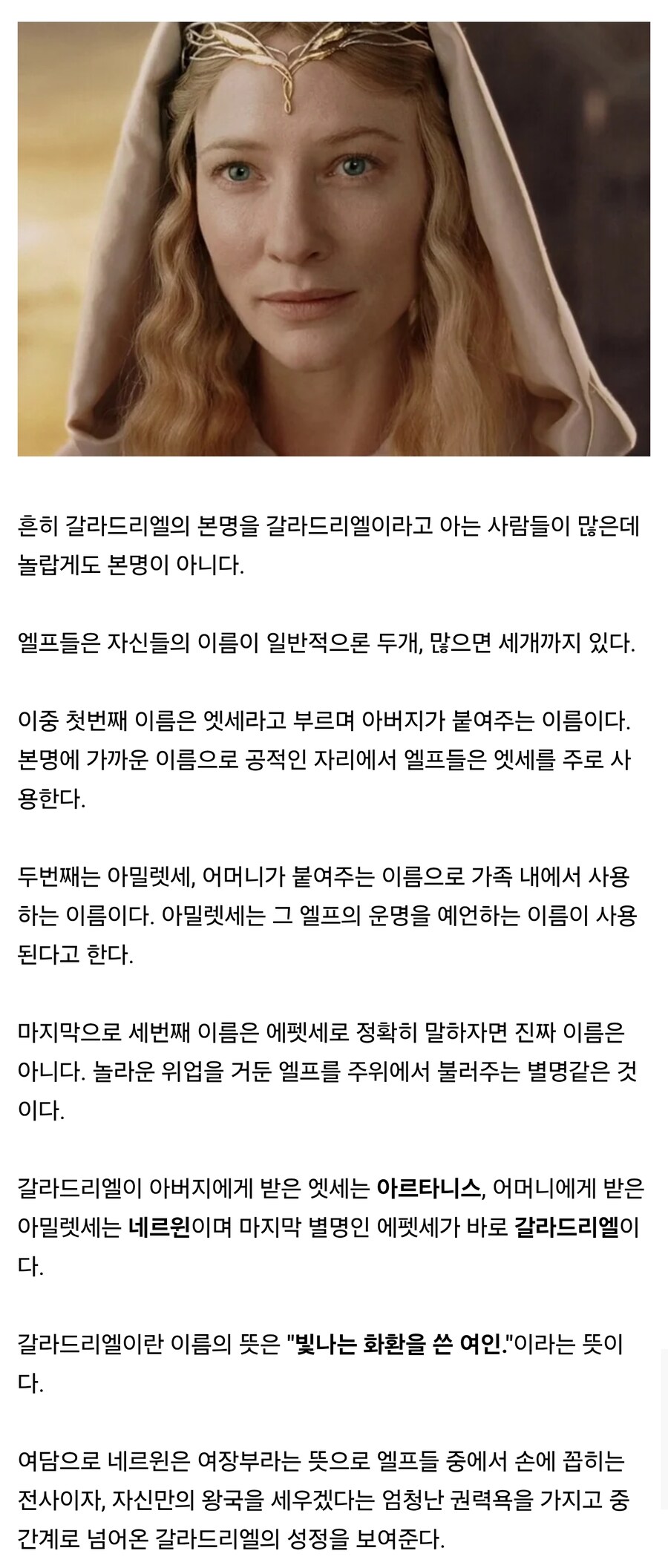 흔히 갈라드리엘의 본명을 갈라드리엘이라고 아는 사람들이 많은데 놀랍게도 본명이 아니다.

엘프들은 자신들의 이름이 일반적으론 두개, 많으면 세개까지 있다.

이중 첫번째 이름은 엣세라고 부르며 아버지가 붙여주는 이름이다. 본명에 가까운 이름으로 공적인 자리에서 엘프들은 엣세를 주로 사용한다.

두번째는 아밀렛세, 어머니가 붙여주는 이름으로 가족 내에서 사용하는 이름이다. 아밀렛세는 그 엘프의 운명을 예언하는 이름이 사용된다고 한다.

마지막으로 세번째 이름은 에펫세로 정확히 말하자면 진짜 이름은 아니다. 놀라운 위업을 거둔 엘프를 주위에서 불러주는 별명같은 것이다.

갈라드리엘이 아버지에게 받은 엣세는 아르타니스, 어머니에게 받은 아밀렛세는 네르윈이며 마지막 별명인 에펫세가 바로 갈라드리엘이다.

갈라드리엘이란 이름의 뜻은 "빛나는 화환을 쓴 여인."이라는 뜻이다.

여담으로 네르윈은 여장부라는 뜻으로 엘프들 중에서 손에 꼽히는 전사이자, 자신만의 왕국을 세우겠다는 엄청난 권력욕을 가지고 중간계로 넘어온 갈라드리엘의 성정을 보여준다.